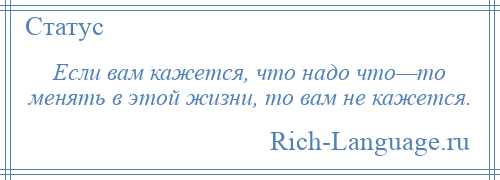 Статус

Если вам кажется, что надо что—то менять в этой жизни, то вам не кажется.

Rich-Language.ru